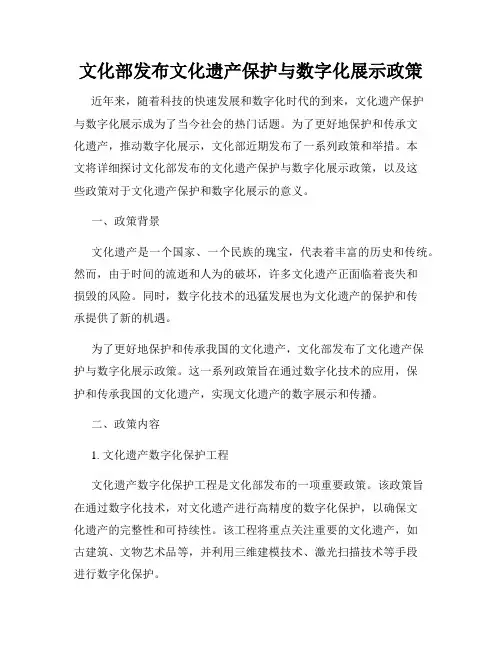 文化部发布文化遗产保护与数字化展示政策

近年来，随着科技的快速发展和数字化时代的到来，文化遗产保护与数字化展示成为了当今社会的热门话题。为了更好地保护和传承文化遗产，推动数字化展示，文化部近期发布了一系列政策和举措。本文将详细探讨文化部发布的文化遗产保护与数字化展示政策，以及这些政策对于文化遗产保护和数字化展示的意义。

一、政策背景

文化遗产是一个国家、一个民族的瑰宝，代表着丰富的历史和传统。然而，由于时间的流逝和人为的破坏，许多文化遗产正面临着丧失和损毁的风险。同时，数字化技术的迅猛发展也为文化遗产的保护和传承提供了新的机遇。

为了更好地保护和传承我国的文化遗产，文化部发布了文化遗产保护与数字化展示政策。这一系列政策旨在通过数字化技术的应用，保护和传承我国的文化遗产，实现文化遗产的数字展示和传播。

二、政策内容

1. 文化遗产数字化保护工程

文化遗产数字化保护工程是文化部发布的一项重要政策。该政策旨在通过数字化技术，对文化遗产进行高精度的数字化保护，以确保文化遗产的完整性和可持续性。该工程将重点关注重要的文化遗产，如古建筑、文物艺术品等，并利用三维建模技术、激光扫描技术等手段进行数字化保护。